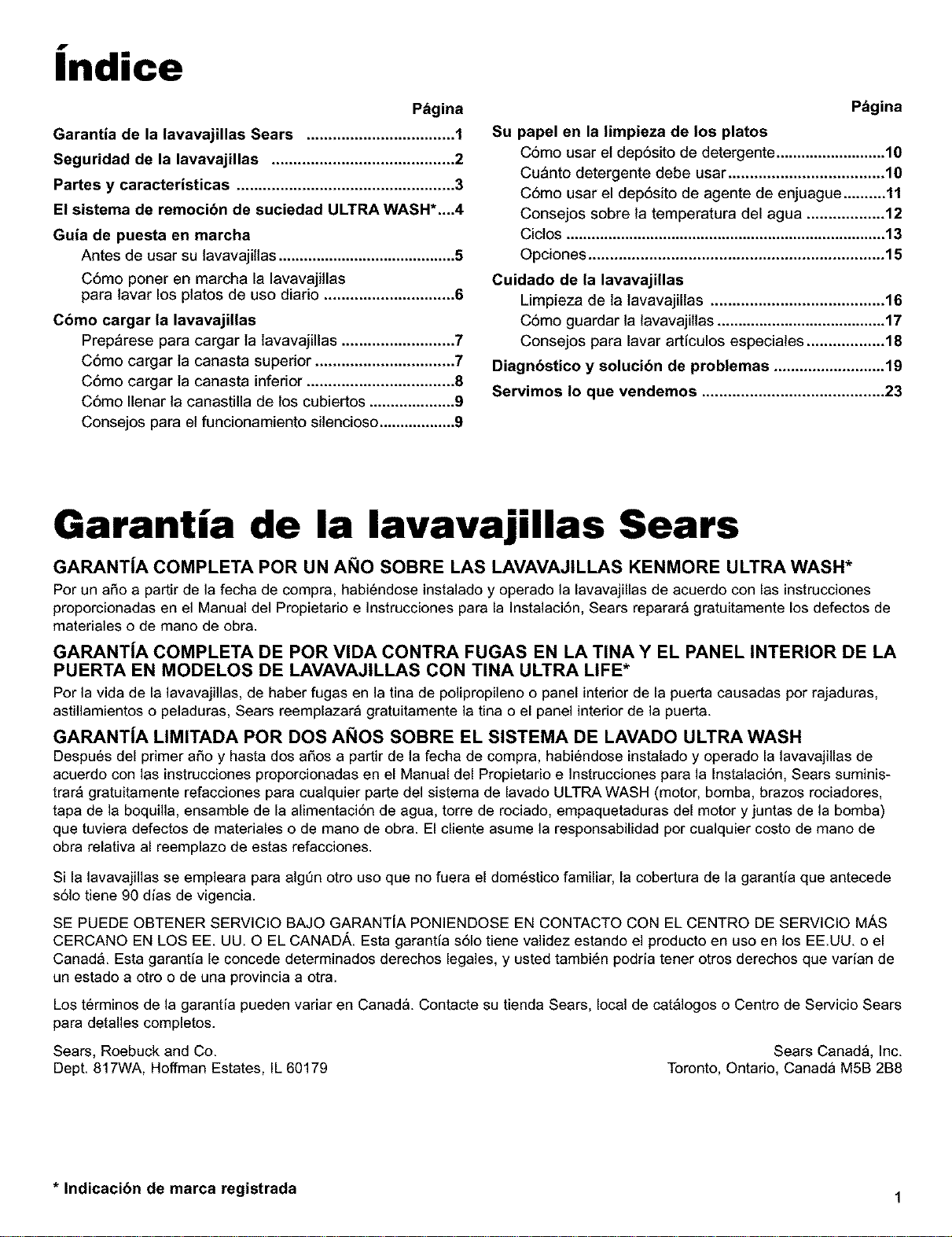 Índice

Página

Garantía de la lavavajillas Sears 1

Seguridad de la lavavajillas 2

Partes y características 3

El sistema de remoción de suciedad ULTRA WASH* 4

Guía de puesta en marcha
Antes de usar su lavavajillas 5
Cómo poner en marcha la lavavajillas para lavar los platos de uso diario 6

Cómo cargar la lavavajillas
Prepárese para cargar la lavavajillas 7
Cómo cargar la canasta superior 7
Cómo cargar la canasta inferior 8
Cómo llenar la canastilla de los cubiertos 9
Consejos para el funcionamiento silencioso 9

Página

Su papel en la limpieza de los platos
Cómo usar el depósito de detergente 10
Cuánto detergente debe usar 10
Cómo usar el depósito de agente de enjuague 11
Consejos sobre la temperatura del agua 12
Ciclos 13
Opciones 15

Cuidado de la lavavajillas
Limpieza de la lavavajillas 16
Cómo guardar la lavavajillas 17
Consejos para lavar artículos especiales 18

Diagnóstico y solución de problemas 19

Servimos lo que vendemos 23

Garantía de la lavavajillas Sears

GARANTÍA COMPLETA POR UN AÑO SOBRE LAS LAVAVAJILLAS KENMORE ULTRA WASH*

Por un año a partir de la fecha de compra, habiéndose instalado y operado la lavavajillas de acuerdo con las instrucciones proporcionadas en el Manual del Propietario e Instrucciones para la Instalación, Sears reparará gratuitamente los defectos de materiales o de mano de obra.

GARANTÍA COMPLETA DE POR VIDA CONTRA FUGAS EN LA TINA Y EL PANEL INTERIOR DE LA PUERTA EN MODELOS DE LAVAVAJILLAS CON TINA ULTRA LIFE*

Por la vida de la lavavajillas, de haber fugas en la tina de polipropileno o panel interior de la puerta causadas por rajaduras, astillamientos o peladuras, Sears reemplazará gratuitamente la tina o el panel interior de la puerta.

GARANTÍA LIMITADA POR DOS AÑOS SOBRE EL SISTEMA DE LAVADO ULTRA WASH

Después del primer año y hasta dos años a partir de la fecha de compra, habiéndose instalado y operado la lavavajillas de acuerdo con las instrucciones proporcionadas en el Manual del Propietario e Instrucciones para la Instalación, Sears suministrará gratuitamente refacciones para cualquier parte del sistema de lavado ULTRA WASH (motor, bomba, brazos rociadores, tapa de la boquilla, ensamble de la alimentación de agua, torre de rociado, empaquetaduras del motor y juntas de la bomba) que tuviera defectos de materiales o de mano de obra. El cliente asume la responsabilidad por cualquier costo de mano de obra relativa al reemplazo de estas refacciones.

Si la lavavajillas se empleara para algún otro uso que no fuera el doméstico familiar, la cobertura de la garantía que antecede sólo tiene 90 días de vigencia.

SE PUEDE OBTENER SERVICIO BAJO GARANTÍA PONIENDOSE EN CONTACTO CON EL CENTRO DE SERVICIO MÁS CERCANO EN LOS EE. UU. O EL CANADÁ. Esta garantía sólo tiene validez estando el producto en uso en los EE.UU. o el Canadá. Esta garantía le concede determinados derechos legales, y usted también podría tener otros derechos que varían de un estado a otro o de una provincia a otra.

Los términos de la garantía pueden variar en Canadá. Contacte su tienda Sears, local de catálogos o Centro de Servicio Sears para detalles completos.

Sears, Roebuck and Co.
Dept. 817WA, Hoffman Estates, IL 60179

Sears Canadá, Inc.
Toronto, Ontario, Canadá M5B 2B8

* Indicación de marca registrada

1